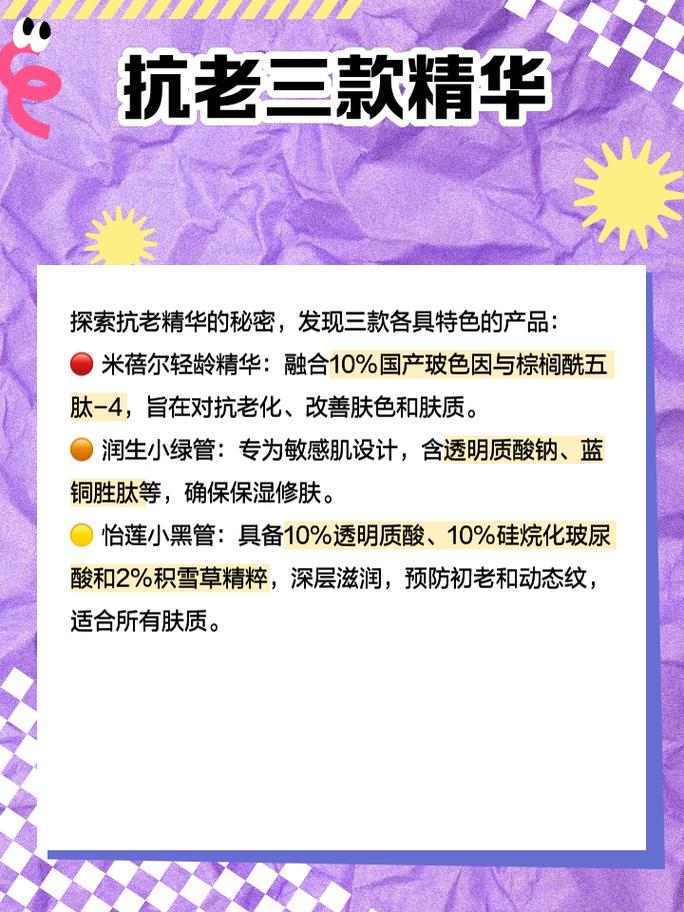 抗老三款精华

探索抗老精华的秘密，发现三款各具特色的产品：
🔴 米蓓尔轻龄精华：融合10%国产玻色因与棕榈酰五肽-4，旨在对抗老化、改善肤色和肤质。
🟠 润生小绿管：专为敏感肌设计，含透明质酸钠、蓝铜胜肽等，确保保湿修肤。
🟡 怡莲小黑管：具备10%透明质酸、10%硅烷化玻尿酸和2%积雪草精粹，深层滋润，预防初老和动态纹，适合所有肤质。